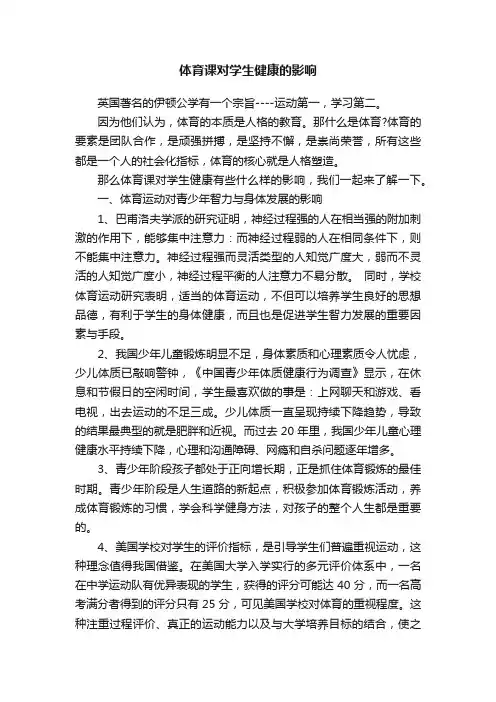 体育课对学生健康的影响

英国著名的伊顿公学有一个宗旨----运动第一，学习第二。

因为他们认为，体育的本质是人格的教育。那什么是体育?体育的要素是团队合作，是顽强拼搏，是坚持不懈，是崇尚荣誉，所有这些都是一个人的社会化指标，体育的核心就是人格塑造。

那么体育课对学生健康有些什么样的影响，我们一起来了解一下。

一、体育运动对青少年智力与身体发展的影响

1、巴甫洛夫学派的研究证明，神经过程强的人在相当强的附加刺激的作用下，能够集中注意力：而神经过程弱的人在相同条件下，则不能集中注意力。神经过程强而灵活类型的人知觉广度大，弱而不灵活的人知觉广度小，神经过程平衡的人注意力不易分散。 同时，学校体育运动研究表明，适当的体育运动，不但可以培养学生良好的思想品德，有利于学生的身体健康，而且也是促进学生智力发展的重要因素与手段。

2、我国少年儿童锻炼明显不足，身体素质和心理素质令人忧虑，少儿体质已敲响警钟，《中国青少年体质健康行为调查》显示，在休息和节假日的空闲时间，学生最喜欢做的事是：上网聊天和游戏、看电视，出去运动的不足三成。少儿体质一直呈现持续下降趋势，导致的结果最典型的就是肥胖和近视。而过去 20 年里，我国少年儿童心理健康水平持续下降，心理和沟通障碍、网瘾和自杀问题逐年增多。

3、青少年阶段孩子都处于正向增长期，正是抓住体育锻炼的最佳时期。青少年阶段是人生道路的新起点，积极参加体育锻炼活动，养成体育锻炼的习惯，学会科学健身方法，对孩子的整个人生都是重要的。

4、美国学校对学生的评价指标，是引导学生们普遍重视运动，这种理念值得我国借鉴。在美国大学入学实行的多元评价体系中，一名在中学运动队有优异表现的学生，获得的评分可能达 40 分，而一名高考满分者得到的评分只有 25 分，可见美国学校对体育的重视程度。这种注重过程评价、真正的运动能力以及与大学培养目标的结合，使之